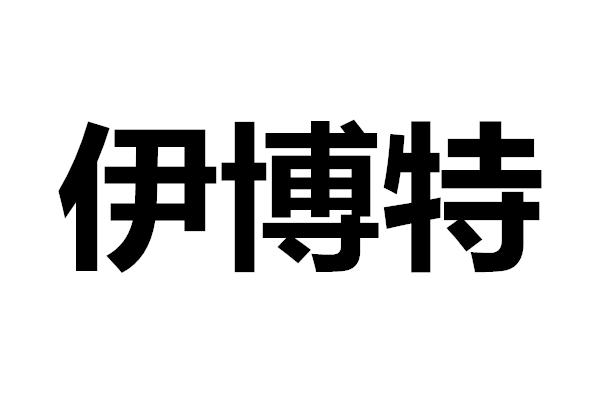 伊博特